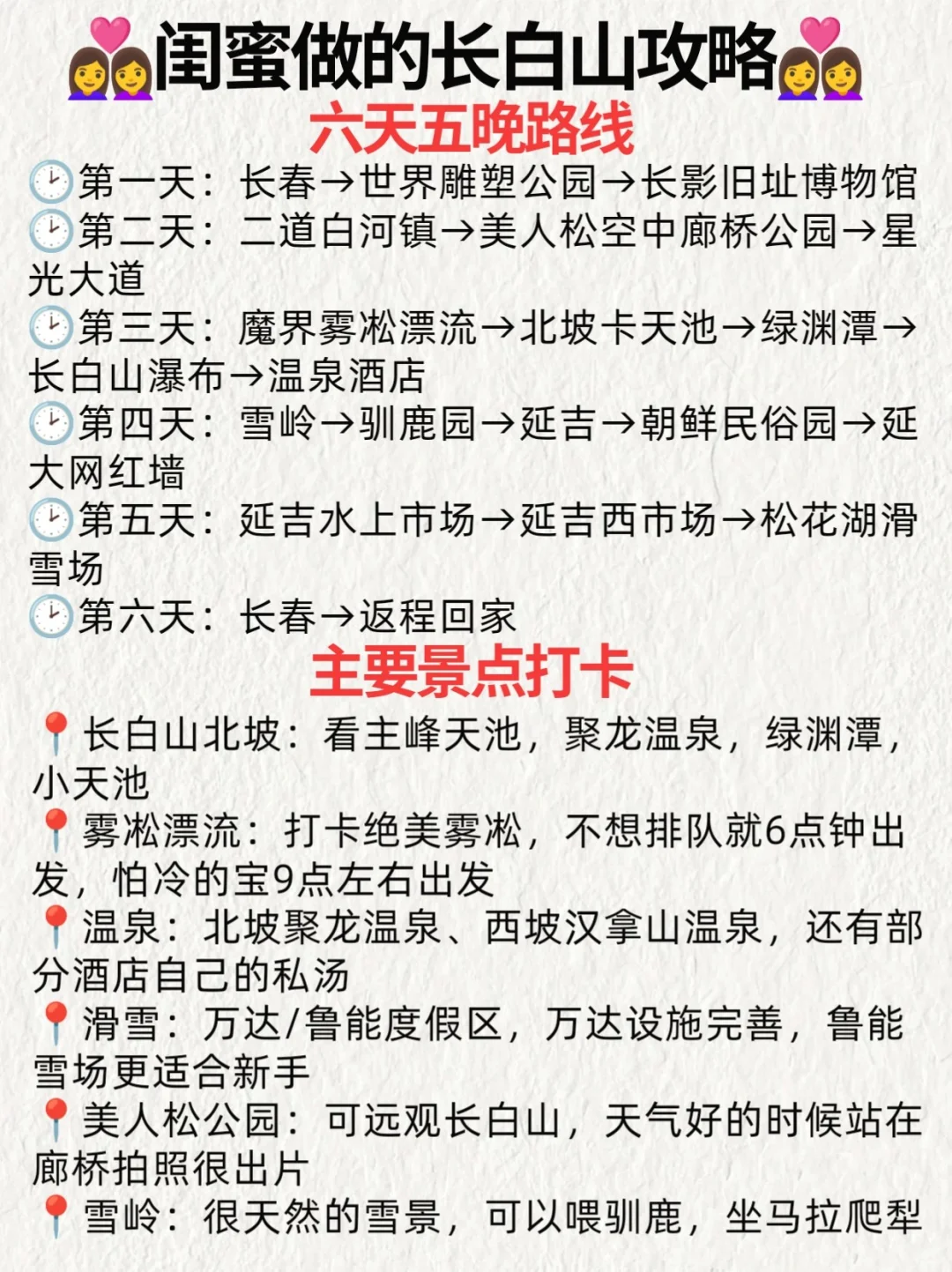 👩‍❤️‍👩闺蜜做的长白山攻略👩‍❤️‍👩
六天五晚路线
🕑第一天：长春→世界雕塑公园→长影旧址博物馆
🕑第二天：二道白河镇→美人松空中廊桥公园→星光大道
🕑第三天：魔界雾凇漂流→北坡卡天池→绿渊潭→长白山瀑布→温泉酒店
🕑第四天：雪岭→驯鹿园→延吉→朝鲜民俗园→延大网红墙
🕑第五天：延吉水上市场→延吉西市场→松花湖滑雪场
🕑第六天：长春→返程回家
主要景点打卡
📍长白山北坡：看主峰天池，聚龙温泉，绿渊潭，小天池
📍雾凇漂流：打卡绝美雾凇，不想排队就6点钟出发，怕冷的宝9点左右出发
📍温泉：北坡聚龙温泉、西坡汉拿山温泉，还有部分酒店自己的私汤
📍滑雪：万达/鲁能度假区，万达设施完善，鲁能雪场更适合新手
📍美人松公园：可远观长白山，天气好的时候站在廊桥拍照很出片
📍雪岭：很天然的雪景，可以喂驯鹿，坐马拉爬犁